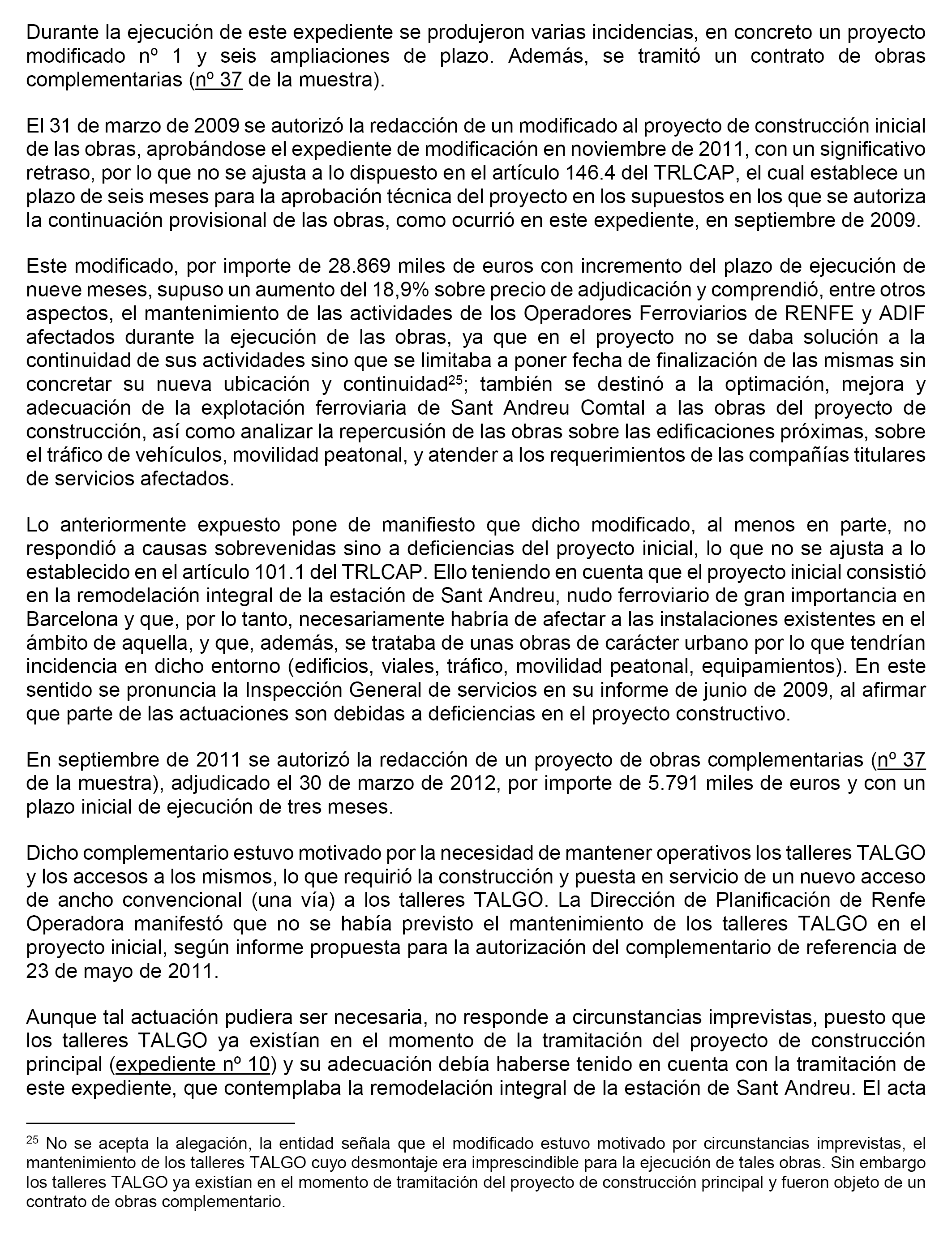 Durante la ejecución de este expediente se produjeron varias incidencias, en concreto un proyecto modificado nº 1 y seis ampliaciones de plazo. Además, se tramitó un contrato de obras complementarias (nº 37 de la muestra).

El 31 de marzo de 2009 se autorizó la redacción de un modificado al proyecto de construcción inicial de las obras, aprobándose el expediente de modificación en noviembre de 2011, con un significativo retraso, por lo que no se ajusta a lo dispuesto en el artículo 146.4 del TRLCAP, el cual establece un plazo de seis meses para la aprobación técnica del proyecto en los supuestos en los que se autoriza la continuación provisional de las obras, como ocurrió en este expediente, en septiembre de 2009.

Este modificado, por importe de 28.869 miles de euros con incremento del plazo de ejecución de nueve meses, supuso un aumento del 18,9% sobre precio de adjudicación y comprendió, entre otros aspectos, el mantenimiento de las actividades de los Operadores Ferroviarios de RENFE y ADIF afectados durante la ejecución de las obras, ya que en el proyecto no se daba solución a la continuidad de sus actividades sino que se limitaba a poner fecha de finalización de las mismas sin concretar su nueva ubicación y continuidad$^{25}$; también se destinó a la optimación, mejora y adecuación de la explotación ferroviaria de Sant Andreu Comtal a las obras del proyecto de construcción, así como analizar la repercusión de las obras sobre las edificaciones próximas, sobre el tráfico de vehículos, movilidad peatonal, y atender a los requerimientos de las compañías titulares de servicios afectados.

Lo anteriormente expuesto pone de manifiesto que dicho modificado, al menos en parte, no respondió a causas sobrevenidas sino a deficiencias del proyecto inicial, lo que no se ajusta a lo establecido en el artículo 101.1 del TRLCAP. Ello teniendo en cuenta que el proyecto inicial consistió en la remodelación integral de la estación de Sant Andreu, nudo ferroviario de gran importancia en Barcelona y que, por lo tanto, necesariamente habría de afectar a las instalaciones existentes en el ámbito de aquella, y que, además, se trataba de unas obras de carácter urbano por lo que tendrían incidencia en dicho entorno (edificios, viales, tráfico, movilidad peatonal, equipamientos). En este sentido se pronuncia la Inspección General de servicios en su informe de junio de 2009, al afirmar que parte de las actuaciones son debidas a deficiencias en el proyecto constructivo.

En septiembre de 2011 se autorizó la redacción de un proyecto de obras complementarias (nº 37 de la muestra), adjudicado el 30 de marzo de 2012, por importe de 5.791 miles de euros y con un plazo inicial de ejecución de tres meses.

Dicho complementario estuvo motivado por la necesidad de mantener operativos los talleres TALGO y los accesos a los mismos, lo que requirió la construcción y puesta en servicio de un nuevo acceso de ancho convencional (una vía) a los talleres TALGO. La Dirección de Planificación de Renfe Operadora manifestó que no se había previsto el mantenimiento de los talleres TALGO en el proyecto inicial, según informe propuesta para la autorización del complementario de referencia de 23 de mayo de 2011.

Aunque tal actuación pudiera ser necesaria, no responde a circunstancias imprevistas, puesto que los talleres TALGO ya existían en el momento de la tramitación del proyecto de construcción principal (expediente nº 10) y su adecuación debía haberse tenido en cuenta con la tramitación de este expediente, que contemplaba la remodelación integral de la estación de Sant Andreu. El acta

$^{25}$ No se acepta la alegación, la entidad señala que el modificado estuvo motivado por circunstancias imprevistas, el mantenimiento de los talleres TALGO cuyo desmontaje era imprescindible para la ejecución de tales obras. Sin embargo los talleres TALGO ya existían en el momento de tramitación del proyecto de construcción principal y fueron objeto de un contrato de obras complementario.